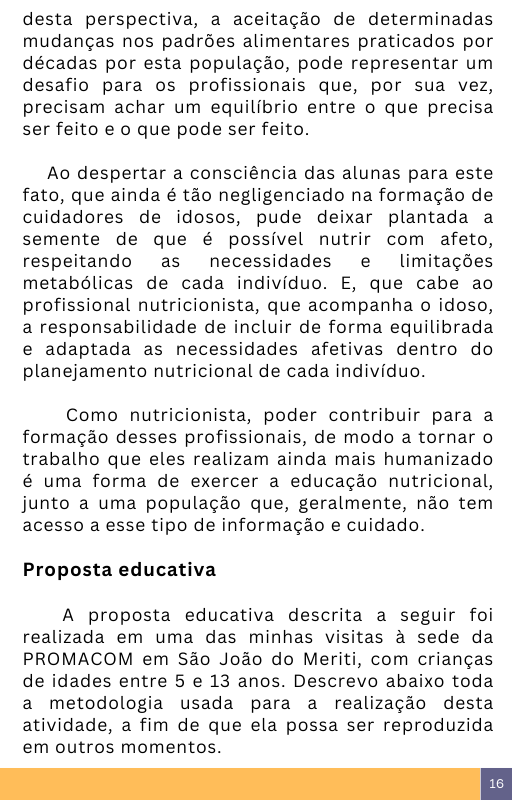 desta perspectiva, a aceitação de determinadas mudanças nos padrões alimentares praticados por décadas por esta população, pode representar um desafio para os profissionais que, por sua vez, precisam achar um equilíbrio entre o que precisa ser feito e o que pode ser feito.

Ao despertar a consciência das alunas para este fato, que ainda é tão negligenciado na formação de cuidadores de idosos, pude deixar plantada a semente de que é possível nutrir com afeto, respeitando as necessidades e limitações metabólicas de cada indivíduo. E, que cabe ao profissional nutricionista, que acompanha o idoso, a responsabilidade de incluir de forma equilibrada e adaptada as necessidades afetivas dentro do planejamento nutricional de cada indivíduo.

Como nutricionista, poder contribuir para a formação desses profissionais, de modo a tornar o trabalho que eles realizam ainda mais humanizado é uma forma de exercer a educação nutricional, junto a uma população que, geralmente, não tem acesso a esse tipo de informação e cuidado.

Proposta educativa

A proposta educativa descrita a seguir foi realizada em uma das minhas visitas à sede da PROMACOM em São João do Meriti, com crianças de idades entre 5 e 13 anos. Descrevo abaixo toda a metodologia usada para a realização desta atividade, a fim de que ela possa ser reproduzida em outros momentos.

16